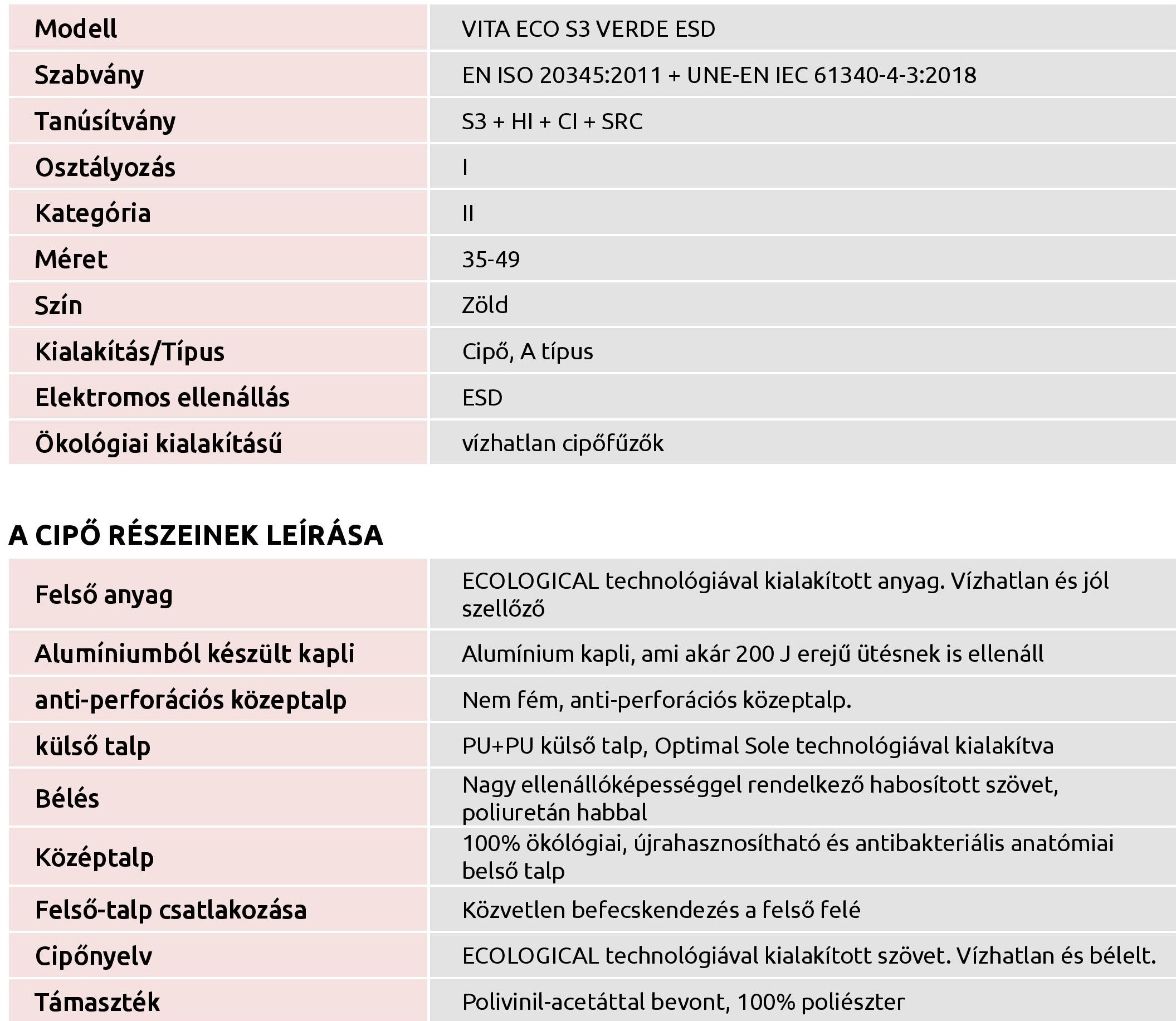 | Modell | VITA ECO S3 VERDE ESD |
|---|---|
| Szabvány | EN ISO 20345:2011 + UNE-EN IEC 61340-4-3:2018 |
| Tanúsítvány | S3 + HI + CI + SRC |
| Osztályozás | I |
| Kategória | II |
| Méret | 35-49 |
| Szín | Zöld |
| Kialakítás/Típus | Cipő, A típus |
| Elektromos ellenállás | ESD |
| Ökológiai kialakítású | vízhatlan cipőfűzők |

A CIPŐ RÉSZEINEK LEÍRÁSA

| Felső anyag | ECOLOGICAL technológiával kialakított anyag. Vízhatlan és jól szellőző |
|---|---|
| Alumíniumból készült kapli | Alumínium kapli, ami akár 200 J erejű ütésnek is ellenáll |
| anti-perforációs közeptalp | Nem fém, anti-perforációs közeptalp. |
| külső talp | PU+PU külső talp, Optimal Sole technológiával kialakítva |
| Bélés | Nagy ellenállóképességgel rendelkező habosított szövet, poliuretán habbal |
| Középtalp | 100% ökólógiai, újrahasznosítható és antibakteriális anatómiai belső talp |
| Felső-talp csatlakozása | Közvetlen befecskendezés a felső felé |
| Cipőnyelv | ECOLOGICAL technológiával kialakított szövet. Vízhatlan és bélelt. |
| Támaszték | Polivinil-acetáttal bevont, 100% poliészter |